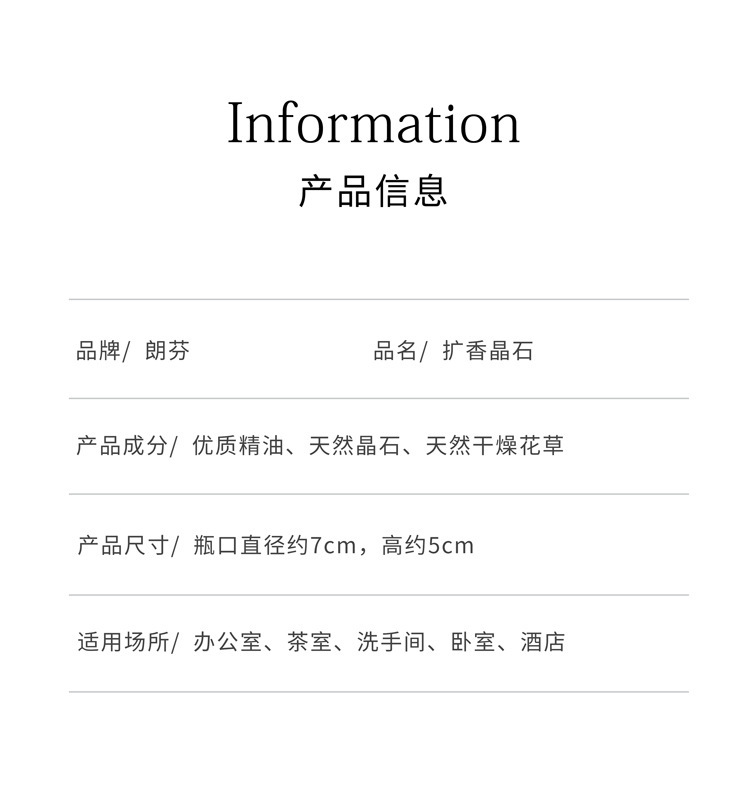 Information
产品信息

品牌/ 朗芬    品名/ 扩香晶石

产品成分/ 优质精油、天然晶石、天然干燥花草

产品尺寸/ 瓶口直径约7cm，高约5cm

适用场所/ 办公室、茶室、洗手间、卧室、酒店